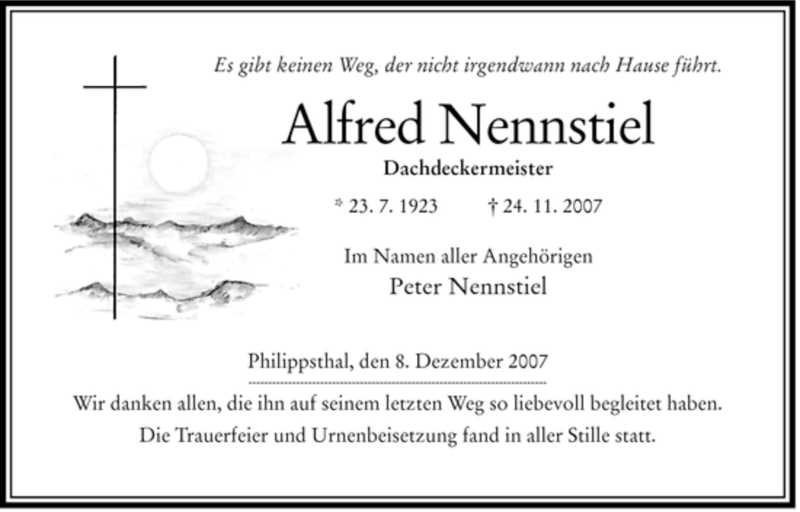 Es gibt keinen Weg, der nicht irgendwann nach Hause führt.

Alfred Nennstiel

Dachdeckermeister

* 23. 7. 1923 † 24. 11. 2007

Im Namen aller Angehörigen
Peter Nennstiel

Philippsthal, den 8. Dezember 2007

Wir danken allen, die ihn auf seinem letzten Weg so liebevoll begleitet haben.
Die Trauerfeier und Urnenbeisetzung fand in aller Stille statt.